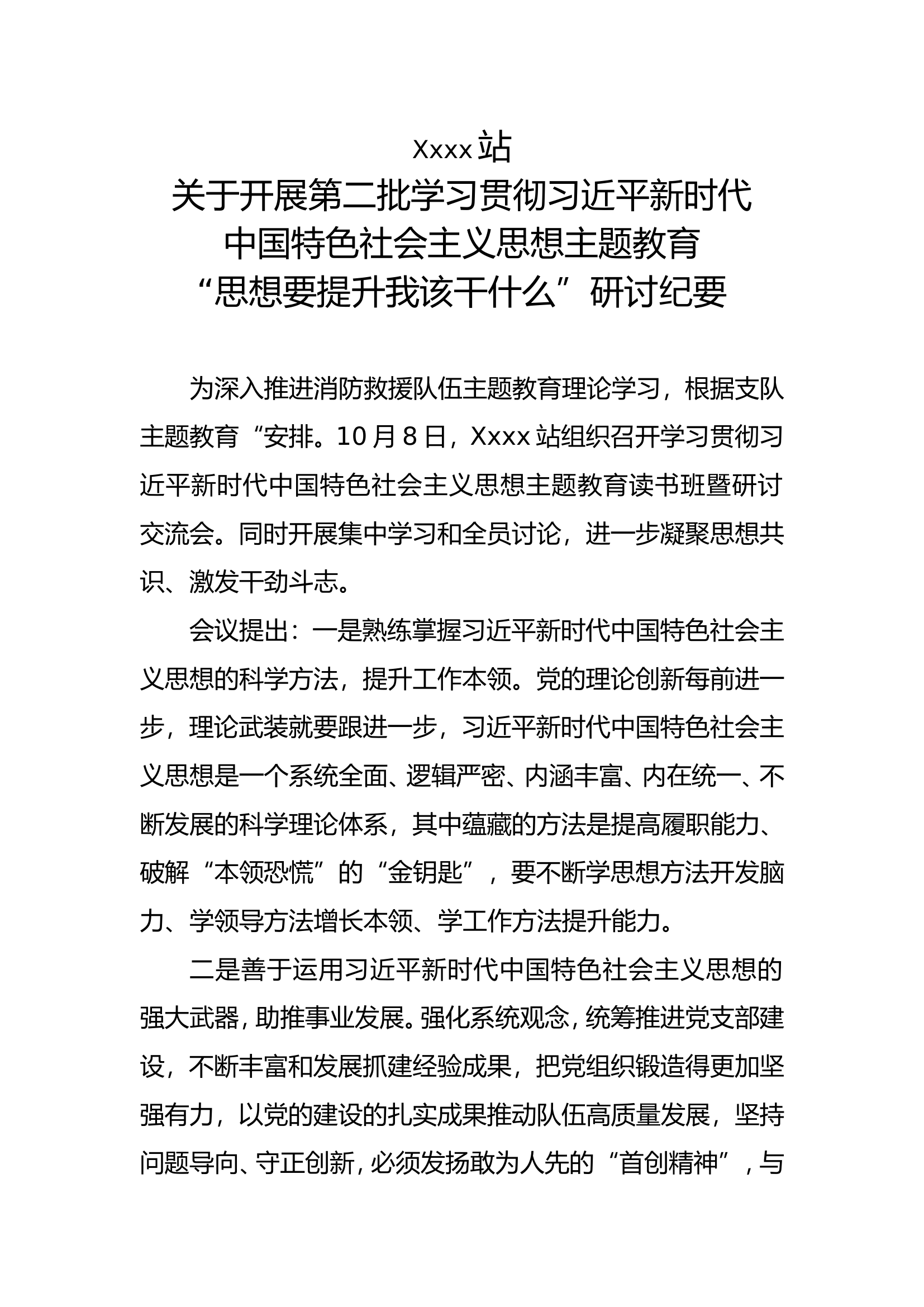 Xxxx站
关于开展第二批学习贯彻习近平新时代
中国特色社会主义思想主题教育
“思想要提升我该干什么”研讨纪要

为深入推进消防救援队伍主题教育理论学习，根据支队主题教育“安排。10月8日，Xxxx站组织召开学习贯彻习近平新时代中国特色社会主义思想主题教育读书班暨研讨交流会。同时开展集中学习和全员讨论，进一步凝聚思想共识、激发干劲斗志。

会议提出：一是熟练掌握习近平新时代中国特色社会主义思想的科学方法，提升工作本领。党的理论创新每前进一步，理论武装就要跟进一步，习近平新时代中国特色社会主义思想是一个系统全面、逻辑严密、内涵丰富、内在统一、不断发展的科学理论体系，其中蕴藏的方法是提高履职能力、破解“本领恐慌”的“金钥匙”，要不断学思想方法开发脑力、学领导方法增长本领、学工作方法提升能力。

二是善于运用习近平新时代中国特色社会主义思想的强大武器，助推事业发展。强化系统观念，统筹推进党支部建设，不断丰富和发展抓建经验成果，把党组织锻造得更加坚强有力，以党的建设的扎实成果推动队伍高质量发展，坚持问题导向、守正创新，必须发扬敢为人先的“首创精神”，与